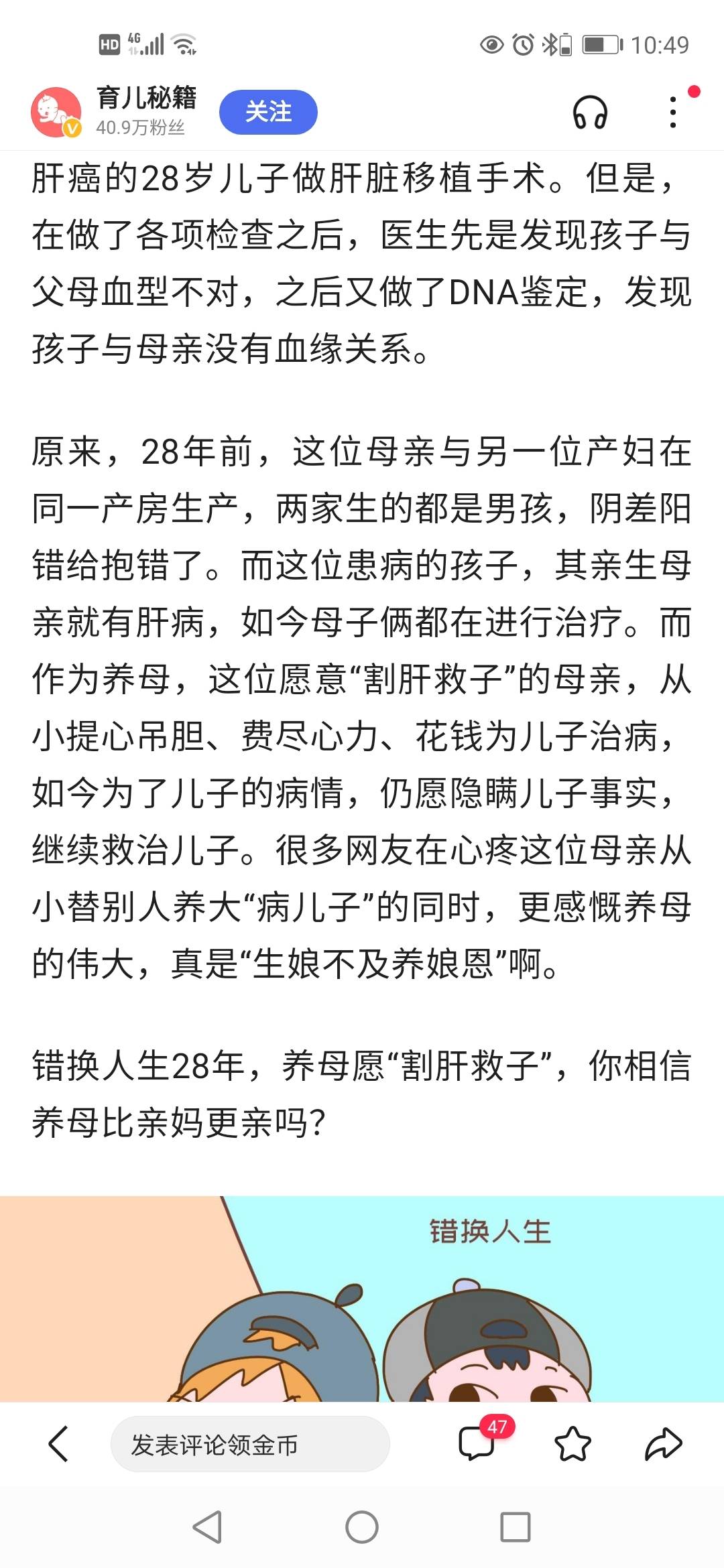 HD 4G 10:49

育儿秘籍
40.9万粉丝
关注

肝癌的28岁儿子做肝脏移植手术。但是，在做了各项检查之后，医生先是发现孩子与父母血型不对，之后又做了DNA鉴定，发现孩子与母亲没有血缘关系。

原来，28年前，这位母亲与另一位产妇在同一产房生产，两家生的都是男孩，阴差阳错给抱错了。而这位患病的孩子，其亲生母亲就有肝病，如今母子俩都在进行治疗。而作为养母，这位愿意“割肝救子”的母亲，从小提心吊胆、费尽心力、花钱为儿子治病，如今为了儿子的病情，仍愿隐瞒儿子事实，继续救治儿子。很多网友在心疼这位母亲从小替别人养大“病儿子”的同时，更感慨养母的伟大，真是“生娘不及养娘恩”啊。

错换人生28年，养母愿“割肝救子”，你相信养母比亲妈更亲吗?

错换人生

发表评论领金币
47